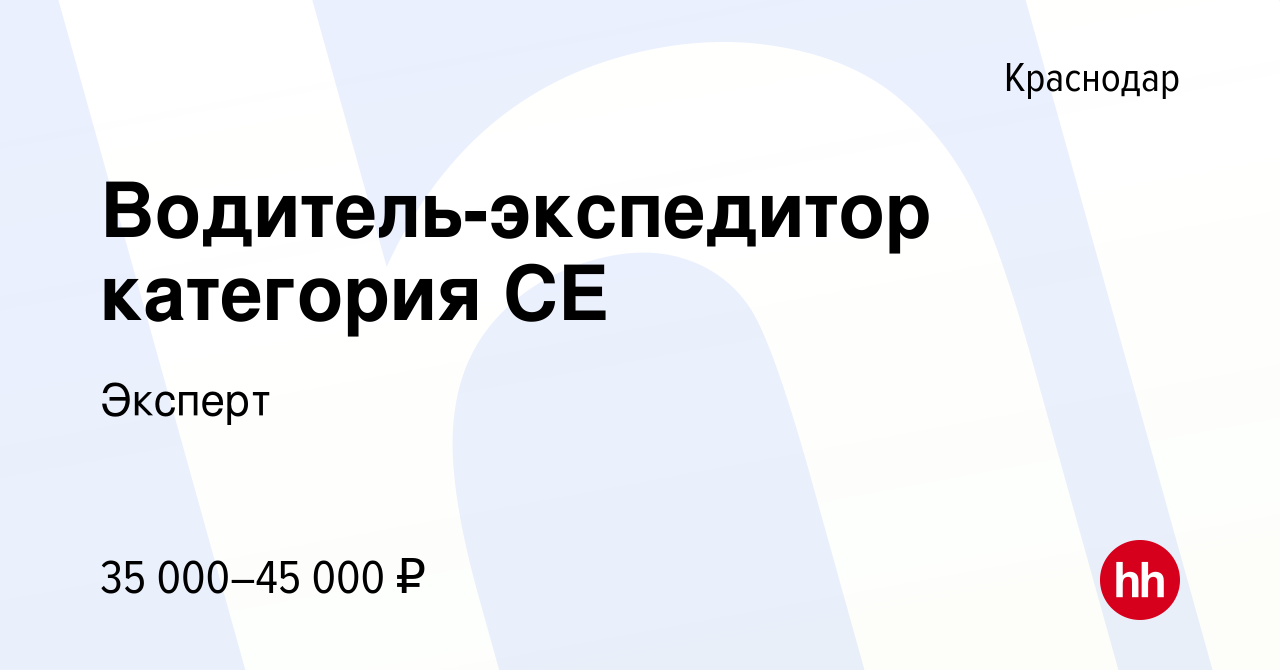 Краснодар

Водитель-экспедитор категория СЕ

Эксперт

35 000–45 000 ₽

hh